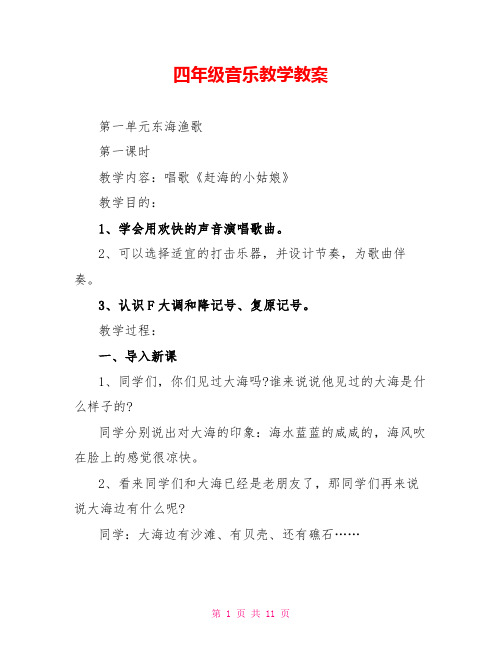 四年级音乐教学教案

第一单元东海渔歌

第一课时

教学内容：唱歌《赶海的小姑娘》

教学目的：

1、学会用欢快的声音演唱歌曲。

2、可以选择适宜的打击乐器，并设计节奏，为歌曲伴奏。

3、认识F大调和降记号、复原记号。

教学过程：

一、导入新课

1、同学们，你们见过大海吗?谁来说说他见过的大海是什么样子的?

同学分别说出对大海的印象：海水蓝蓝的咸咸的，海风吹在脸上的感觉很凉快。

2、看来同学们和大海已经是老朋友了，那同学们再来说说大海边有什么呢?

同学：大海边有沙滩、有贝壳、还有礁石……

第 1 页 共 11 页